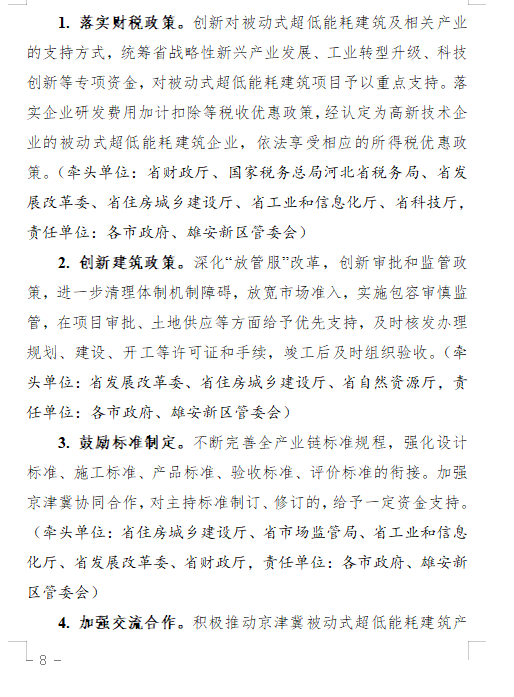 1. 落实财税政策。创新对被动式超低能耗建筑及相关产业的支持方式，统筹省战略性新兴产业发展、工业转型升级、科技创新等专项资金，对被动式超低能耗建筑项目予以重点支持。落实企业研发费用加计扣除等税收优惠政策，经认定为高新技术企业的被动式超低能耗建筑企业，依法享受相应的所得税优惠政策。（牵头单位：省财政厅、国家税务总局河北省税务局、省发展改革委、省住房城乡建设厅、省工业和信息化厅、省科技厅，责任单位：各市政府、雄安新区管委会）

2. 创新建筑政策。深化“放管服”改革，创新审批和监管政策，进一步清理体制机制障碍，放宽市场准入，实施包容审慎监管，在项目审批、土地供应等方面给予优先支持，及时核发办理规划、建设、开工等许可证和手续，竣工后及时组织验收。（牵头单位：省发展改革委、省住房城乡建设厅、省自然资源厅，责任单位：各市政府、雄安新区管委会）

3. 鼓励标准制定。不断完善全产业链标准规程，强化设计标准、施工标准、产品标准、验收标准、评价标准的衔接。加强京津冀协同合作，对主持标准制订、修订的，给予一定资金支持。（牵头单位：省住房城乡建设厅、省市场监管局、省工业和信息化厅、省发展改革委、省财政厅，责任单位：各市政府、雄安新区管委会）

4. 加强交流合作。积极推动京津冀被动式超低能耗建筑产

– 8 –